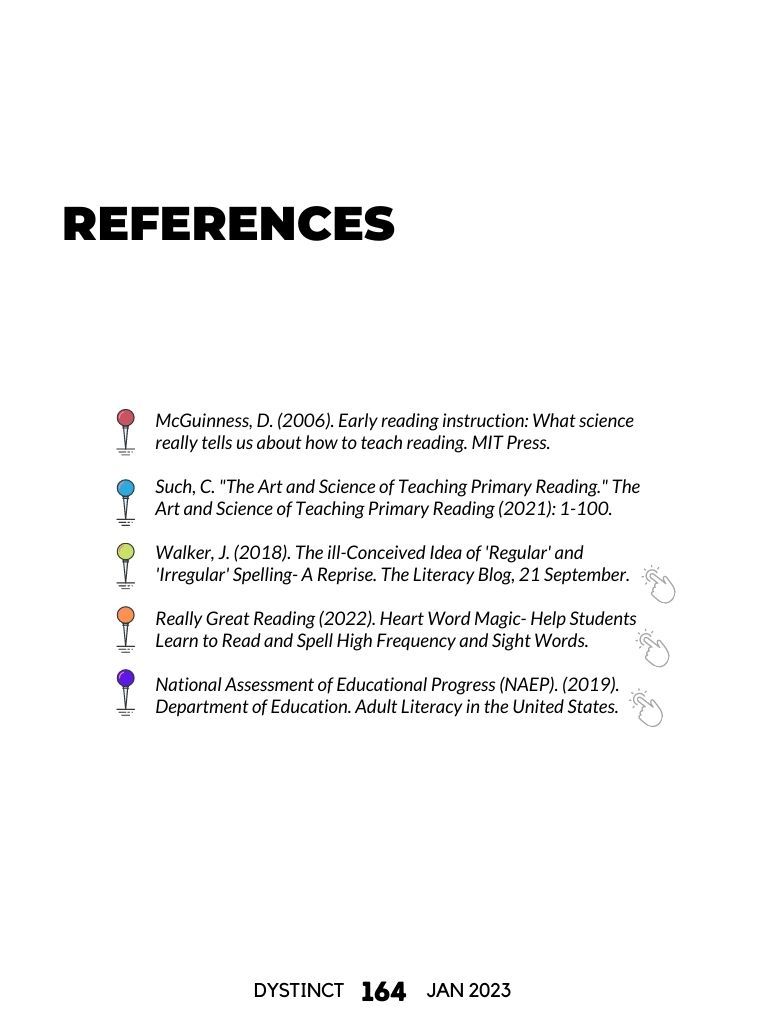 REFERENCES

McGuinness, D. (2006). Early reading instruction: What science really tells us about how to teach reading. MIT Press.

Such, C. "The Art and Science of Teaching Primary Reading." The Art and Science of Teaching Primary Reading (2021): 1-100.

Walker, J. (2018). The ill-Conceived Idea of 'Regular' and 'Irregular' Spelling- A Reprise. The Literacy Blog, 21 September.

Really Great Reading (2022). Heart Word Magic- Help Students Learn to Read and Spell High Frequency and Sight Words.

National Assessment of Educational Progress (NAEP). (2019). Department of Education. Adult Literacy in the United States.

DYSTINCT 164 JAN 2023